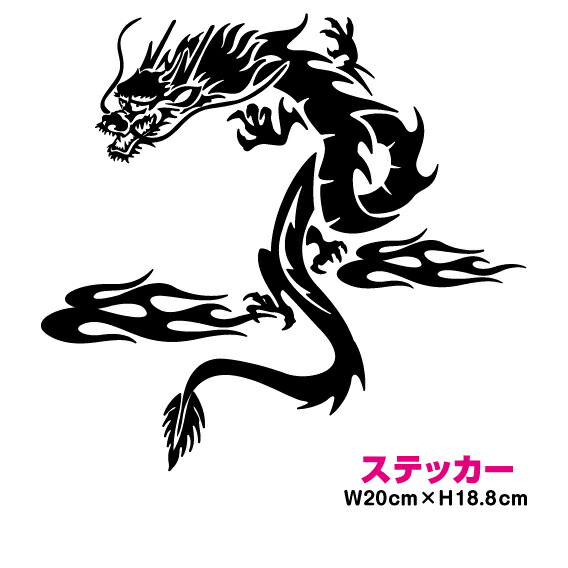 ステッカー
W20cm×H18.8cm